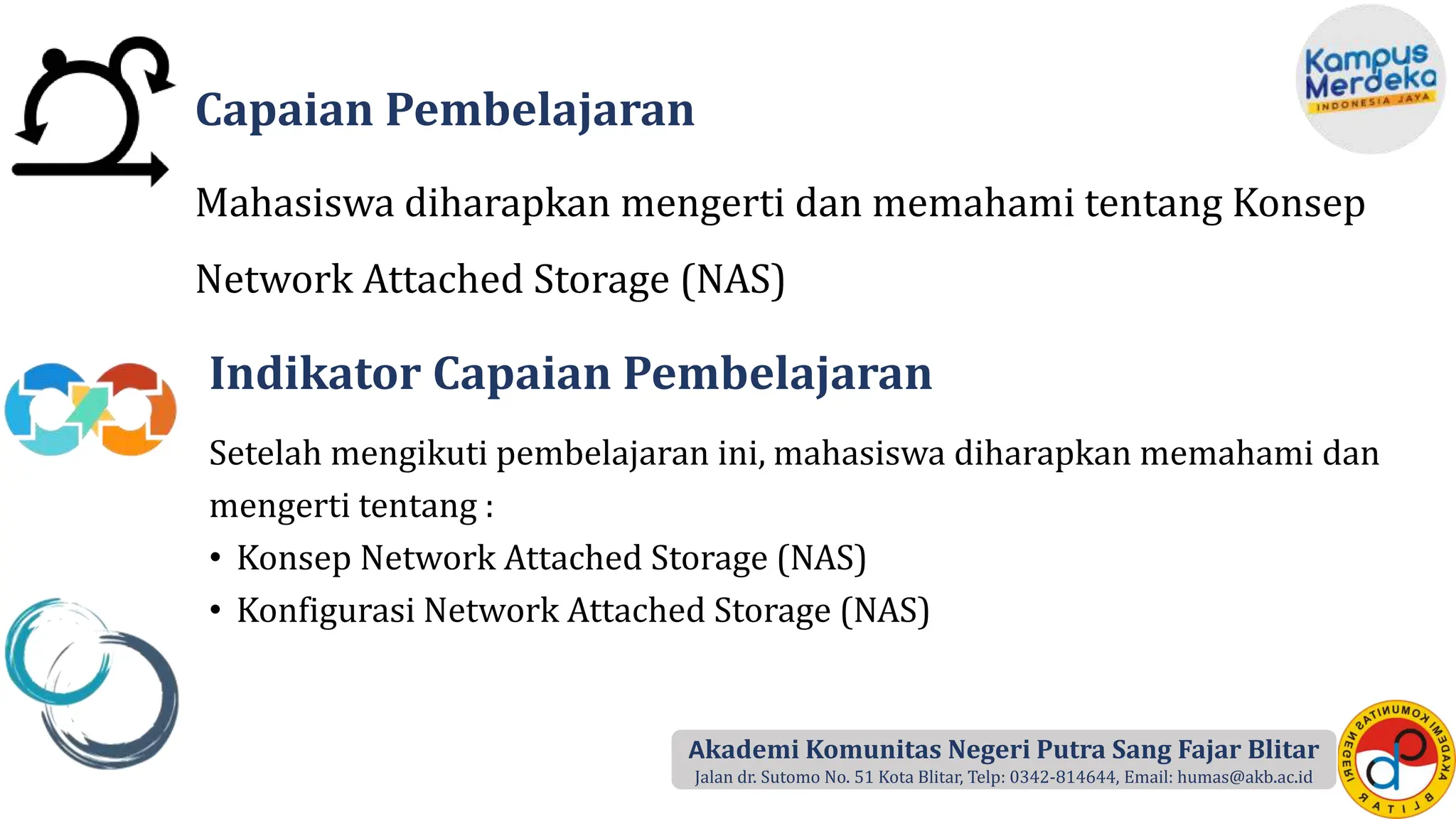 Kampus Merdeka
INDONESIA JAYA

Capaian Pembelajaran

Mahasiswa diharapkan mengerti dan memahami tentang Konsep Network Attached Storage (NAS)

Indikator Capaian Pembelajaran

Setelah mengikuti pembelajaran ini, mahasiswa diharapkan memahami dan mengerti tentang :

• Konsep Network Attached Storage (NAS)
• Konfigurasi Network Attached Storage (NAS)

Akademi Komunitas Negeri Putra Sang Fajar Blitar
Jalan dr. Sutomo No. 51 Kota Blitar, Telp: 0342-814644, Email: humas@akb.ac.id

AKADEMI KOMUNITAS NEGERI BLITAR